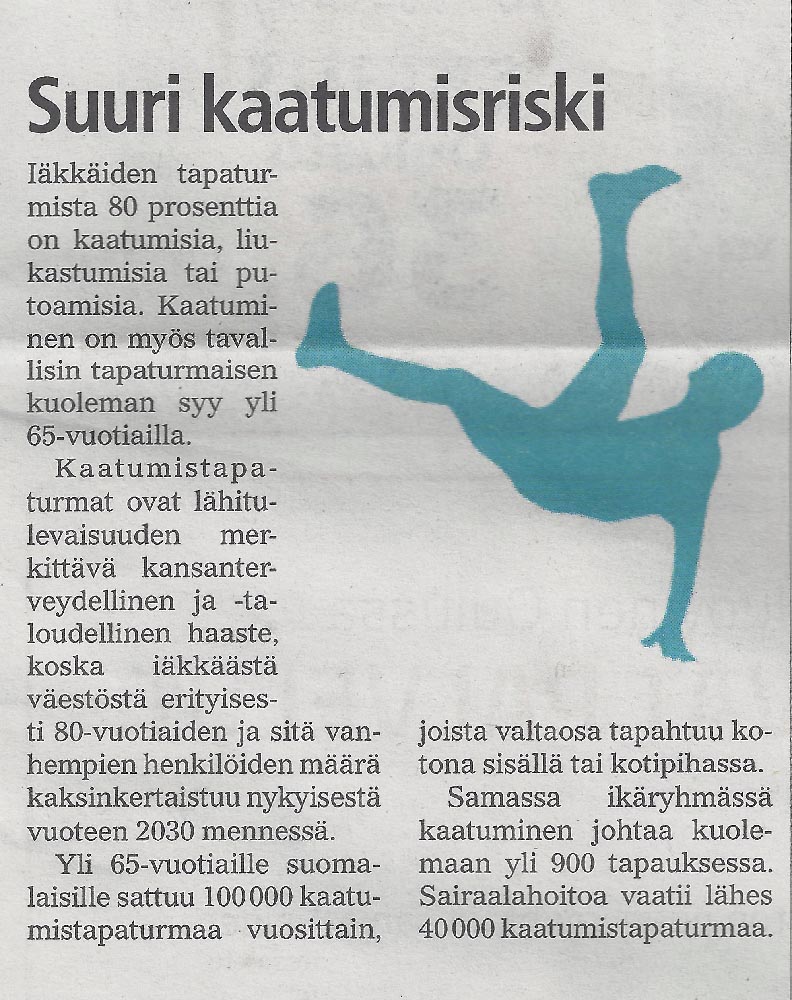 Suuri kaatumisriski

Iäkkäiden tapaturmista 80 prosenttia on kaatumisia, liukastumisia tai putoamisia. Kaatuminen on myös tavallisin tapaturmaisen kuoleman syy yli 65-vuotiailla.

Kaatumistapaturmat ovat lähitulevaisuuden merkittävä kansanterveydellinen ja -taloudellinen haaste, koska iäkkäästä väestöstä erityisesti 80-vuotiaiden ja sitä vanhempien henkilöiden määrä kaksinkertaistuu nykyisestä vuoteen 2030 mennessä.

Yli 65-vuotiaille suomalaisille sattuu 100 000 kaatumistapaturmaa vuosittain, joista valtaosa tapahtuu kotona sisällä tai kotipihassa.

Samassa ikäryhmässä kaatuminen johtaa kuolemaan yli 900 tapauksessa. Sairaalahoitoa vaatii lähes 40 000 kaatumistapaturmaa.